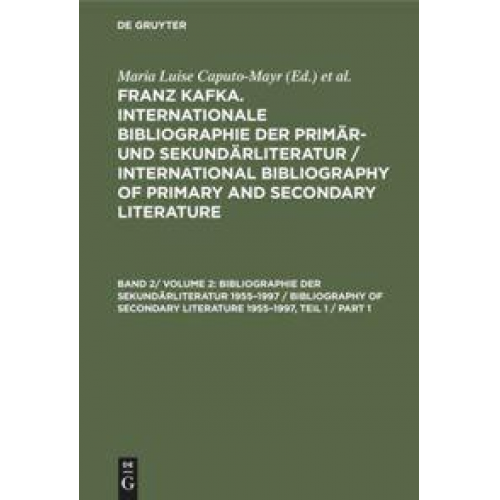 DE GRUYTER

Maria Luise Caputo-Mayr (Ed.) et al.

FRANZ KAFKA. INTERNATIONALE BIBLIOGRAPHIE DER PRIMÄR- UND SEKUNDÄRLITERATUR / INTERNATIONAL BIBLIOGRAPHY OF PRIMARY AND SECONDARY LITERATURE

BAND 2/ VOLUME 2: BIBLIOGRAPHIE DER SEKUNDÄRLITERATUR 1955–1997 / BIBLIOGRAPHY OF SECONDARY LITERATURE 1955–1997, TEIL 1 / PART 1

DE G